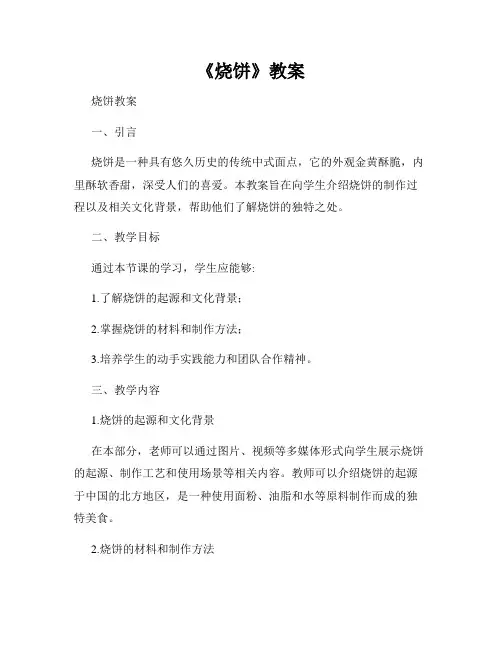 《烧饼》教案

烧饼教案

一、引言

烧饼是一种具有悠久历史的传统中式面点，它的外观金黄酥脆，内里酥软香甜，深受人们的喜爱。本教案旨在向学生介绍烧饼的制作过程以及相关文化背景，帮助他们了解烧饼的独特之处。

二、教学目标

通过本节课的学习，学生应能够:

1.了解烧饼的起源和文化背景；

2.掌握烧饼的材料和制作方法；

3.培养学生的动手实践能力和团队合作精神。

三、教学内容

1.烧饼的起源和文化背景

在本部分，老师可以通过图片、视频等多媒体形式向学生展示烧饼的起源、制作工艺和使用场景等相关内容。教师可以介绍烧饼的起源于中国的北方地区，是一种使用面粉、油脂和水等原料制作而成的独特美食。

2.烧饼的材料和制作方法